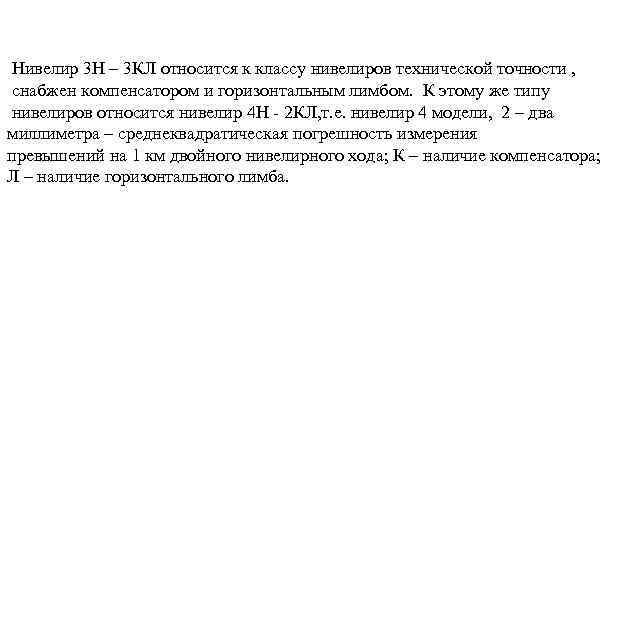 Нивелир 3Н – 3КЛ относится к классу нивелиров технической точности , снабжен компенсатором и горизонтальным лимбом. К этому же типу нивелиров относится нивелир 4Н - 2КЛ,т.е. нивелир 4 модели, 2 – два миллиметра – среднеквадратическая погрешность измерения превышений на 1 км двойного нивелирного хода; К – наличие компенсатора; Л – наличие горизонтального лимба.